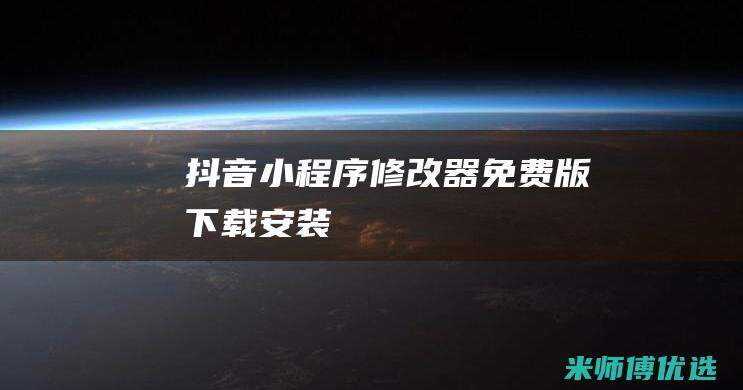 抖音小程序修改器免费版下载安装

米师傅优选